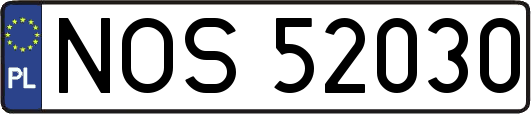 PL
NOS 52030